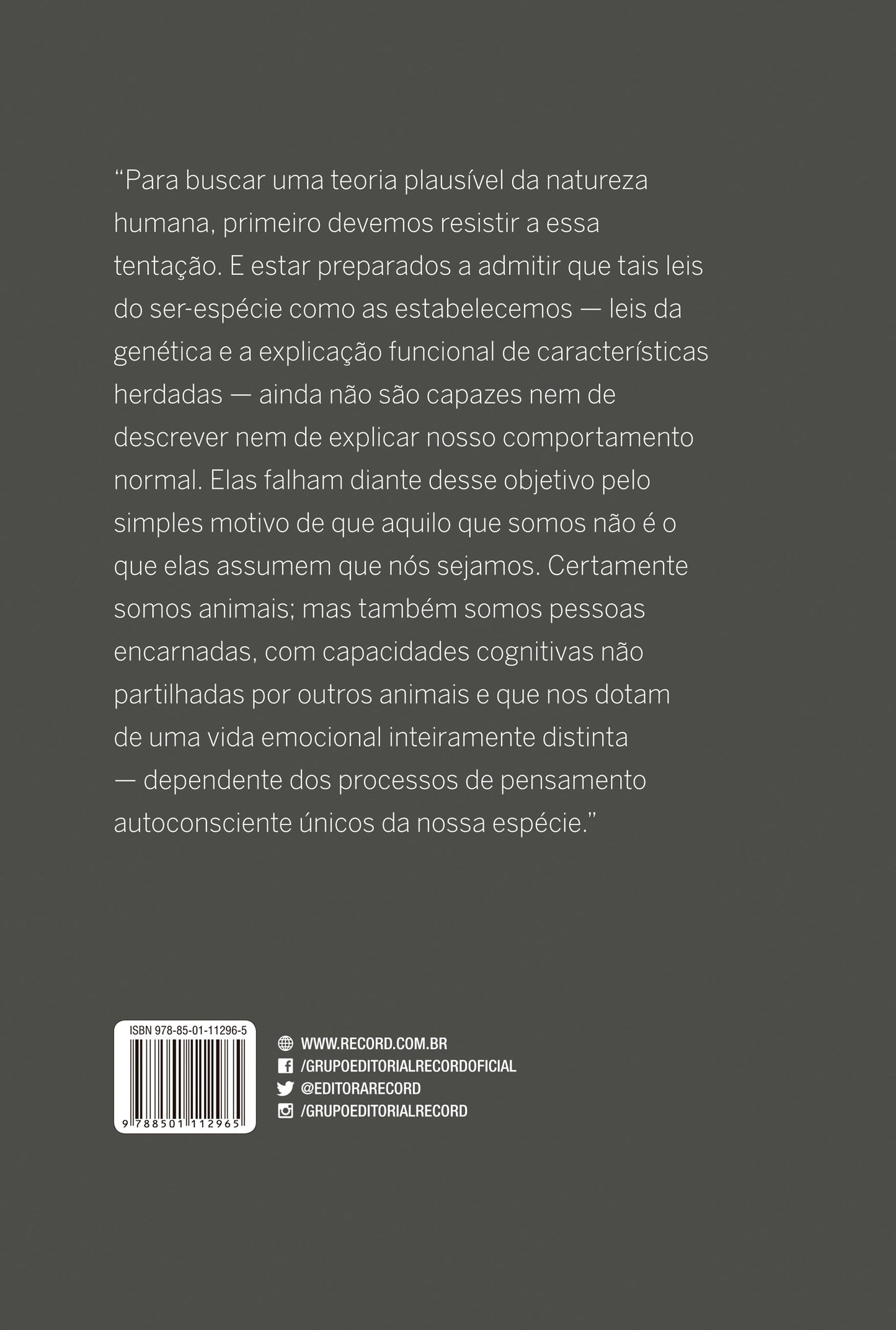 “Para buscar uma teoria plausível da natureza humana, primeiro devemos resistir a essa tentação. E estar preparados a admitir que tais leis do ser-espécie como as estabelecemos — leis da genética e a explicação funcional de características herdadas — ainda não são capazes nem de descrever nem de explicar nosso comportamento normal. Elas falham diante desse objetivo pelo simples motivo de que aquilo que somos não é o que elas assumem que nós sejamos. Certamente somos animais; mas também somos pessoas encarnadas, com capacidades cognitivas não partilhadas por outros animais e que nos dotam de uma vida emocional inteiramente distinta — dependente dos processos de pensamento autoconsciente únicos da nossa espécie.”

ISBN 978-85-01-11296-5

9 788501 112965

WWW.RECORD.COM.BR
/GRUPOEDITORIALRECORDOFICIAL
@EDITORARECORD
/GRUPOEDITORIALRECORD